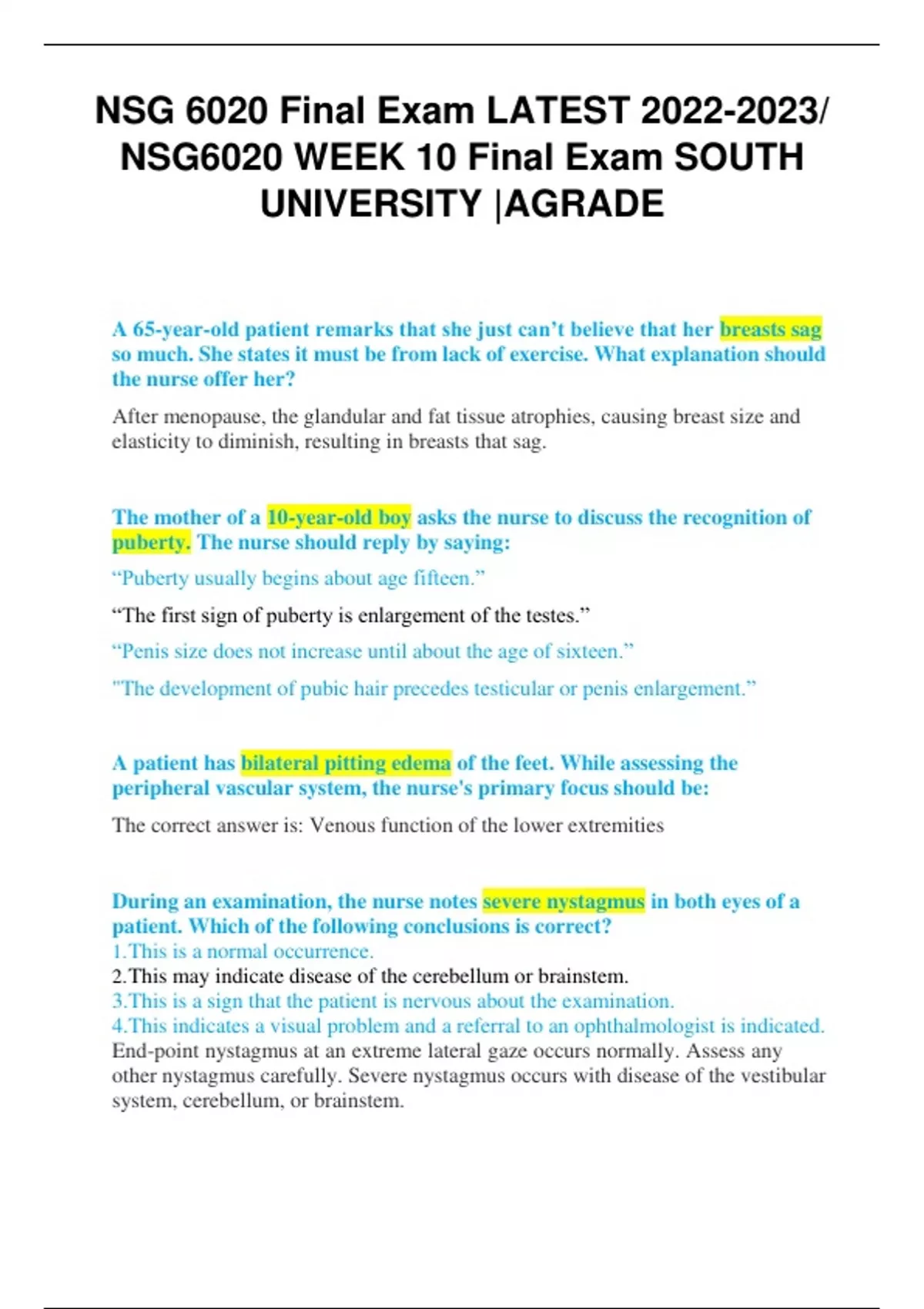 NSG 6020 Final Exam LATEST 2022-2023/ NSG6020 WEEK 10 Final Exam SOUTH UNIVERSITY |AGRADE

A 65-year-old patient remarks that she just can’t believe that her breasts sag so much. She states it must be from lack of exercise. What explanation should the nurse offer her?

After menopause, the glandular and fat tissue atrophies, causing breast size and elasticity to diminish, resulting in breasts that sag.

The mother of a 10-year-old boy asks the nurse to discuss the recognition of puberty. The nurse should reply by saying:

“Puberty usually begins about age fifteen.”

“The first sign of puberty is enlargement of the testes.”

“Penis size does not increase until about the age of sixteen.”

"The development of pubic hair precedes testicular or penis enlargement.”

A patient has bilateral pitting edema of the feet. While assessing the peripheral vascular system, the nurse's primary focus should be:

The correct answer is: Venous function of the lower extremities

During an examination, the nurse notes severe nystagmus in both eyes of a patient. Which of the following conclusions is correct?
1.This is a normal occurrence.
2.This may indicate disease of the cerebellum or brainstem.
3.This is a sign that the patient is nervous about the examination.
4.This indicates a visual problem and a referral to an ophthalmologist is indicated.
End-point nystagmus at an extreme lateral gaze occurs normally. Assess any other nystagmus carefully. Severe nystagmus occurs with disease of the vestibular system, cerebellum, or brainstem.